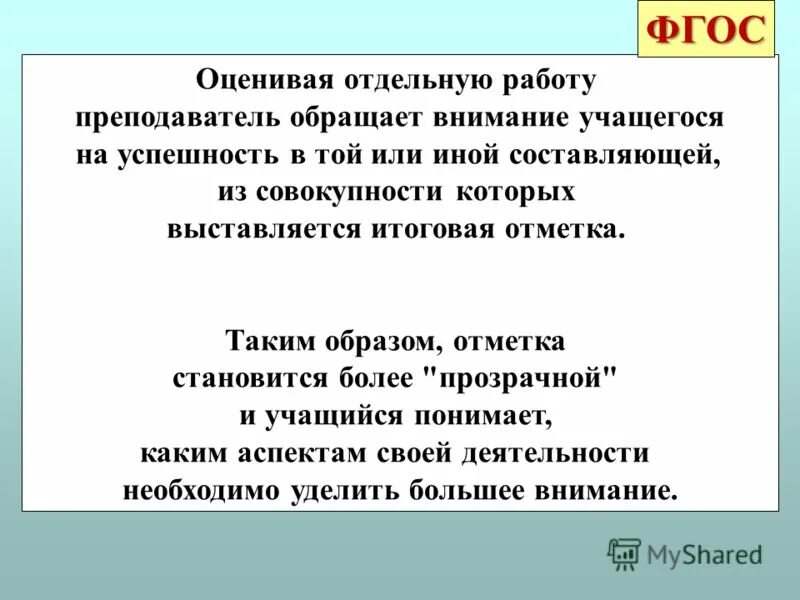 ФГОС

Оценивая отдельную работу преподаватель обращает внимание учащегося на успешность в той или иной составляющей, из совокупности которых выставляется итоговая отметка.

Таким образом, отметка становится более "прозрачной" и учащийся понимает, каким аспектам своей деятельности необходимо уделить большее внимание.

MyShared